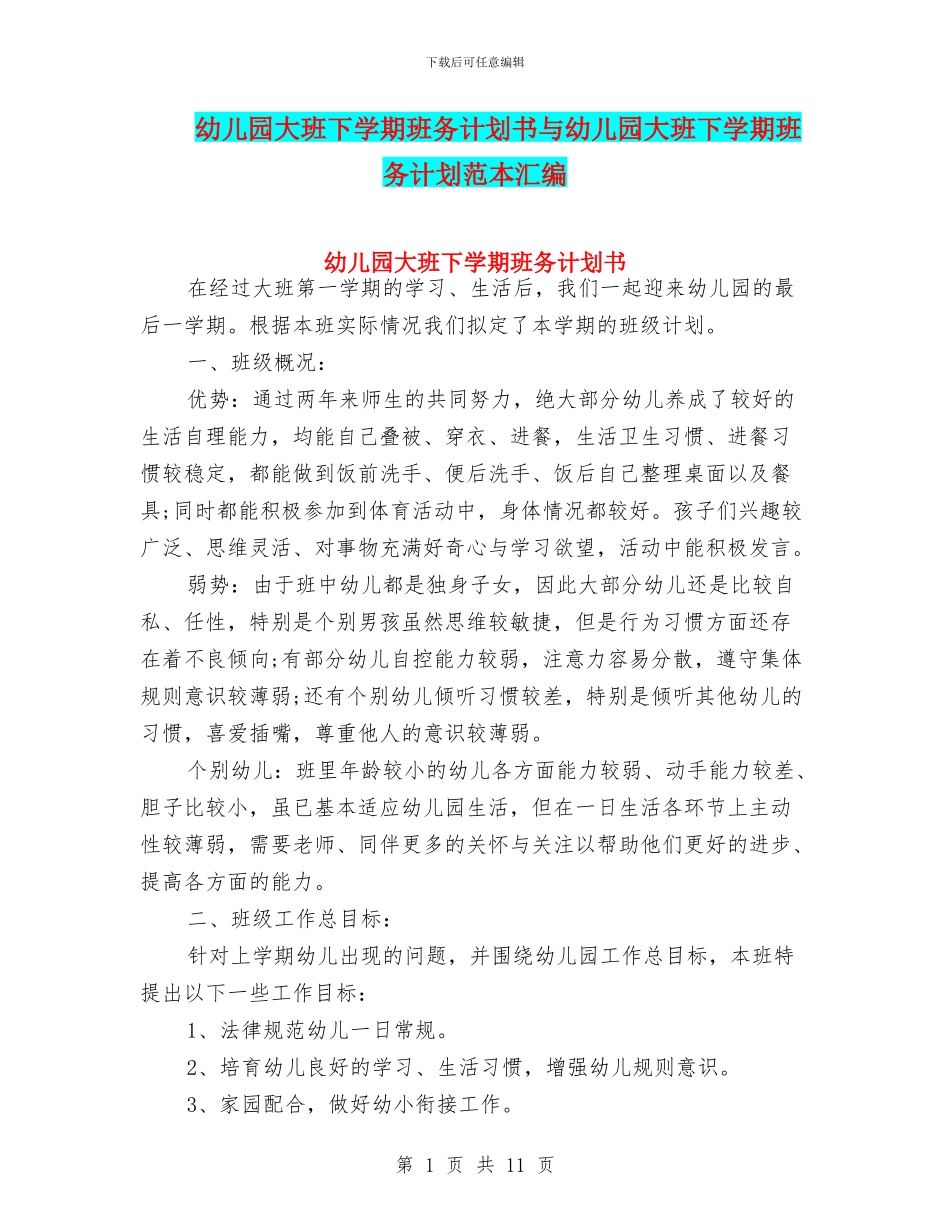 下载后可任意编辑

幼儿园大班下学期班务计划书与幼儿园大班下学期班务计划范本汇编

幼儿园大班下学期班务计划书

在经过大班第一学期的学习、生活后，我们一起迎来幼儿园的最后一学期。根据本班实际情况我们拟定了本学期的班级计划。

一、班级概况：

优势：通过两年来师生的共同努力，绝大部分幼儿养成了较好的生活自理能力，均能自己叠被、穿衣、进餐，生活卫生习惯、进餐习惯较稳定，都能做到饭前洗手、便后洗手、饭后自己整理桌面以及餐具;同时都能积极参加到体育活动中，身体情况都较好。孩子们兴趣较广泛、思维灵活、对事物充满好奇心与学习欲望，活动中能积极发言。

弱势：由于班中幼儿都是独身子女，因此大部分幼儿还是比较自私、任性，特别是个别男孩虽然思维较敏捷，但是行为习惯方面还存在着不良倾向;有部分幼儿自控能力较弱，注意力容易分散，遵守集体规则意识较薄弱;还有个别幼儿倾听习惯较差，特别是倾听其他幼儿的习惯，喜爱插嘴，尊重他人的意识较薄弱。

个别幼儿：班里年龄较小的幼儿各方面能力较弱、动手能力较差、胆子比较小，虽已基本适应幼儿园生活，但在一日生活各环节上主动性较薄弱，需要老师、同伴更多的关怀与关注以帮助他们更好的进步、提高各方面的能力。

二、班级工作总目标：

针对上学期幼儿出现的问题，并围绕幼儿园工作总目标，本班特提出以下一些工作目标：

1、法律规范幼儿一日常规。

2、培育幼儿良好的学习、生活习惯，增强幼儿规则意识。

3、家园配合，做好幼小衔接工作。

第 1 页 共 11 页